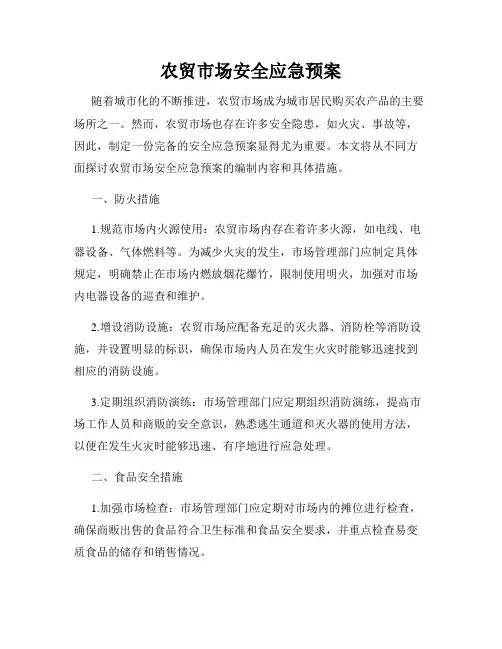 农贸市场安全应急预案

随着城市化的不断推进，农贸市场成为城市居民购买农产品的主要场所之一。然而，农贸市场也存在许多安全隐患，如火灾、事故等，因此，制定一份完备的安全应急预案显得尤为重要。本文将从不同方面探讨农贸市场安全应急预案的编制内容和具体措施。

一、防火措施

1.规范市场内火源使用：农贸市场内存在着许多火源，如电线、电器设备、气体燃料等。为减少火灾的发生，市场管理部门应制定具体规定，明确禁止在市场内燃放烟花爆竹，限制使用明火，加强对市场内电器设备的巡查和维护。

2.增设消防设施：农贸市场应配备充足的灭火器、消防栓等消防设施，并设置明显的标识，确保市场内人员在发生火灾时能够迅速找到相应的消防设施。

3.定期组织消防演练：市场管理部门应定期组织消防演练，提高市场工作人员和商贩的安全意识，熟悉逃生通道和灭火器的使用方法，以便在发生火灾时能够迅速、有序地进行应急处理。

二、食品安全措施

1.加强市场检查：市场管理部门应定期对市场内的摊位进行检查，确保商贩出售的食品符合卫生标准和食品安全要求，并重点检查易变质食品的储存和销售情况。